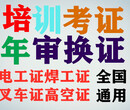 培训考证
年审换证
电工证焊工证 全国
叉车证高空证 通用